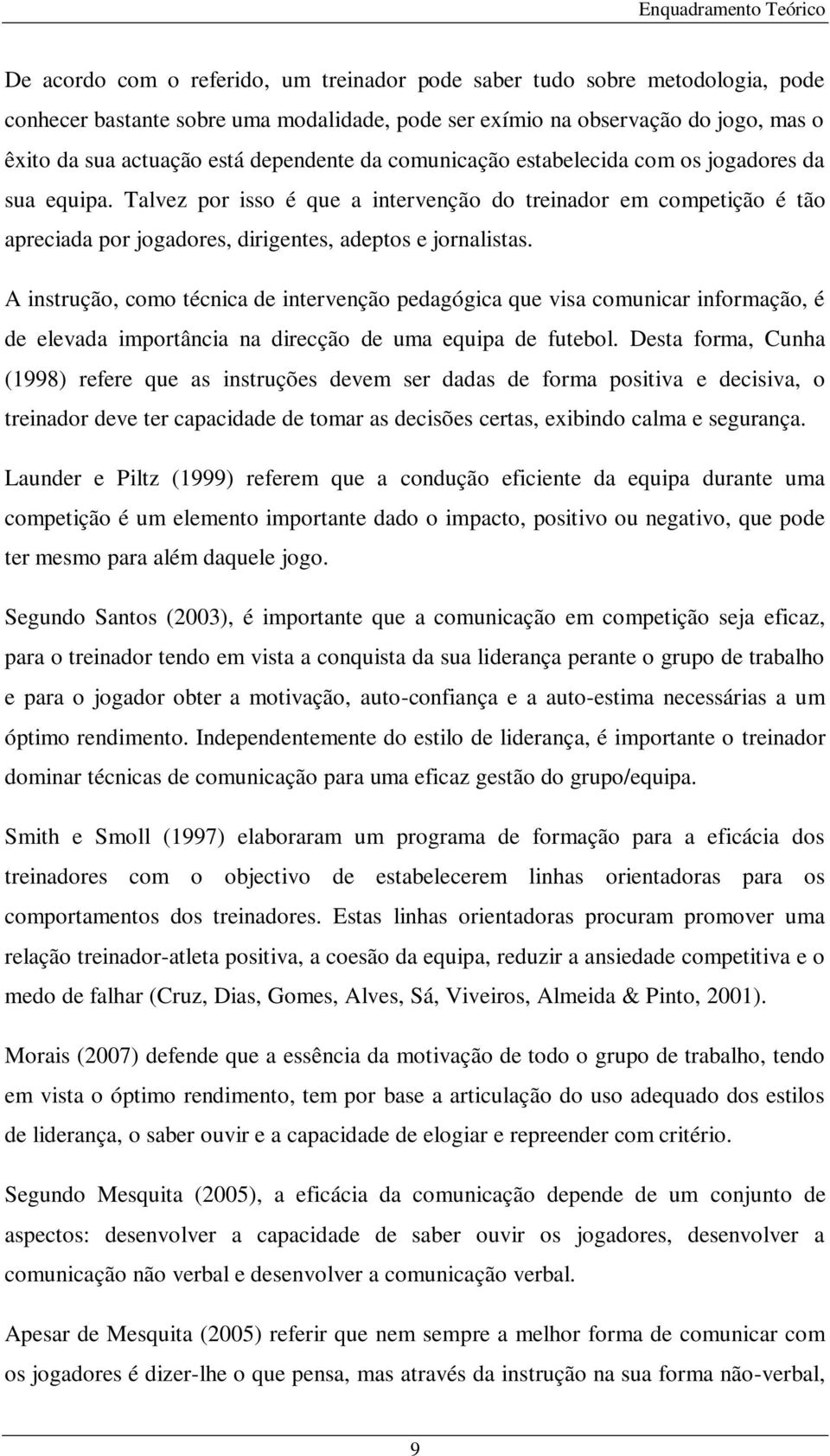 Enquadramento Teórico

De acordo com o referido, um treinador pode saber tudo sobre metodologia, pode conhecer bastante sobre uma modalidade, pode ser exímio na observação do jogo, mas o êxito da sua actuação está dependente da comunicação estabelecida com os jogadores da sua equipa. Talvez por isso é que a intervenção do treinador em competição é tão apreciada por jogadores, dirigentes, adeptos e jornalistas.

A instrução, como técnica de intervenção pedagógica que visa comunicar informação, é de elevada importância na direcção de uma equipa de futebol. Desta forma, Cunha (1998) refere que as instruções devem ser dadas de forma positiva e decisiva, o treinador deve ter capacidade de tomar as decisões certas, exibindo calma e segurança.

Launder e Piltz (1999) referem que a condução eficiente da equipa durante uma competição é um elemento importante dado o impacto, positivo ou negativo, que pode ter mesmo para além daquele jogo.

Segundo Santos (2003), é importante que a comunicação em competição seja eficaz, para o treinador tendo em vista a conquista da sua liderança perante o grupo de trabalho e para o jogador obter a motivação, auto-confiança e a auto-estima necessárias a um óptimo rendimento. Independentemente do estilo de liderança, é importante o treinador dominar técnicas de comunicação para uma eficaz gestão do grupo/equipa.

Smith e Smoll (1997) elaboraram um programa de formação para a eficácia dos treinadores com o objectivo de estabelecerem linhas orientadoras para os comportamentos dos treinadores. Estas linhas orientadoras procuram promover uma relação treinador-atleta positiva, a coesão da equipa, reduzir a ansiedade competitiva e o medo de falhar (Cruz, Dias, Gomes, Alves, Sá, Viveiros, Almeida & Pinto, 2001).

Morais (2007) defende que a essência da motivação de todo o grupo de trabalho, tendo em vista o óptimo rendimento, tem por base a articulação do uso adequado dos estilos de liderança, o saber ouvir e a capacidade de elogiar e repreender com critério.

Segundo Mesquita (2005), a eficácia da comunicação depende de um conjunto de aspectos: desenvolver a capacidade de saber ouvir os jogadores, desenvolver a comunicação não verbal e desenvolver a comunicação verbal.

Apesar de Mesquita (2005) referir que nem sempre a melhor forma de comunicar com os jogadores é dizer-lhe o que pensa, mas através da instrução na sua forma não-verbal,

9